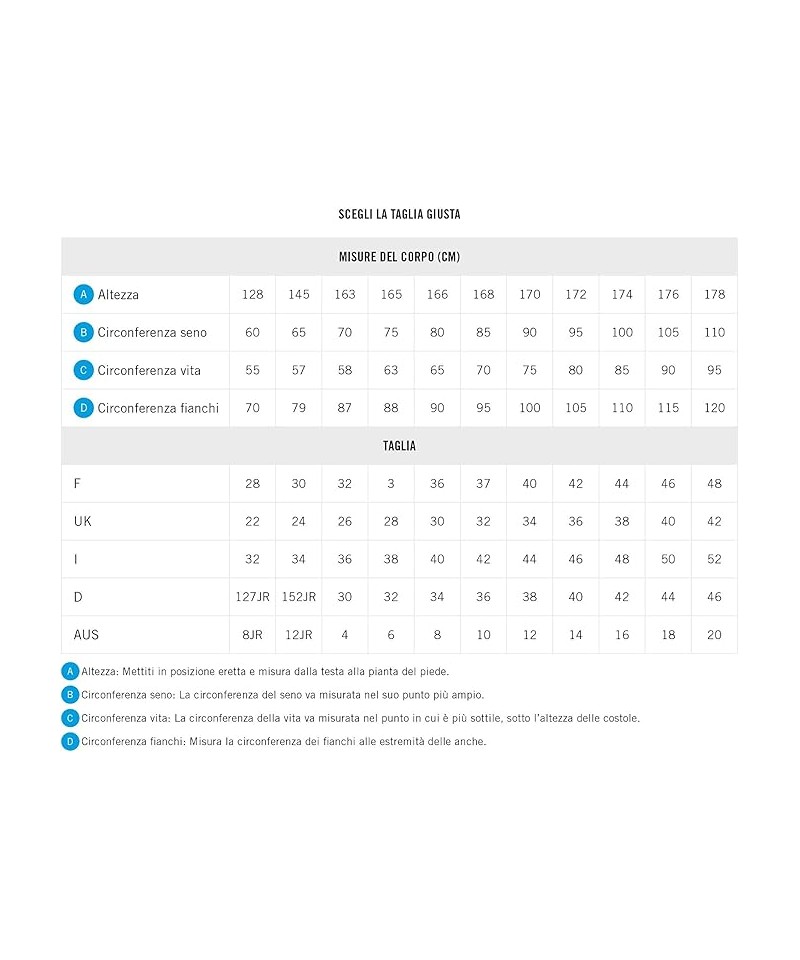 SCEGLI LA TAGLIA GIUSTA

| MISURE DEL CORPO (CM) | | | | | | | | | | | |
|---|---|---|---|---|---|---|---|---|---|---|---|
| A Altezza | 128 | 145 | 163 | 165 | 166 | 168 | 170 | 172 | 174 | 176 | 178 |
| B Circonferenza seno | 60 | 65 | 70 | 75 | 80 | 85 | 90 | 95 | 100 | 105 | 110 |
| C Circonferenza vita | 55 | 57 | 58 | 63 | 65 | 70 | 75 | 80 | 85 | 90 | 95 |
| D Circonferenza fianchi | 70 | 79 | 87 | 88 | 90 | 95 | 100 | 105 | 110 | 115 | 120 |
| TAGLIA | | | | | | | | | | | |
| F | 28 | 30 | 32 | 3 | 36 | 37 | 40 | 42 | 44 | 46 | 48 |
| UK | 22 | 24 | 26 | 28 | 30 | 32 | 34 | 36 | 38 | 40 | 42 |
| I | 32 | 34 | 36 | 38 | 40 | 42 | 44 | 46 | 48 | 50 | 52 |
| D | 127JR | 152JR | 30 | 32 | 34 | 36 | 38 | 40 | 42 | 44 | 46 |
| AUS | 8JR | 12JR | 4 | 6 | 8 | 10 | 12 | 14 | 16 | 18 | 20 |

A Altezza: Mettiti in posizione eretta e misura dalla testa alla pianta del piede.

B Circonferenza seno: La circonferenza del seno va misurata nel suo punto più ampio.

C Circonferenza vita: La circonferenza della vita va misurata nel punto in cui è più sottile, sotto l'altezza delle costole.

D Circonferenza fianchi: Misura la circonferenza dei fianchi alle estremità delle anche.